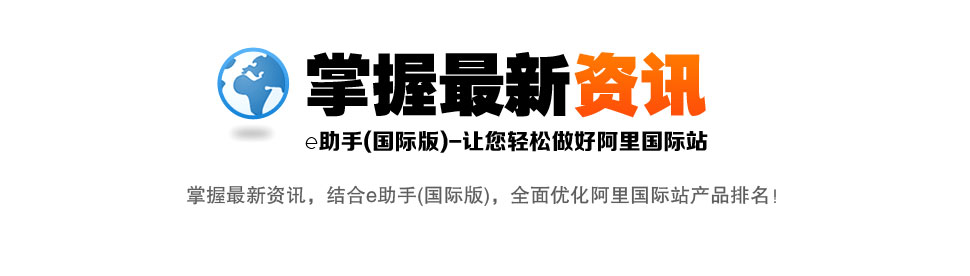 掌握最新资讯

e助手(国际版)–让您轻松做好阿里国际站

掌握最新资讯，结合e助手(国际版)，全面优化阿里国际站产品排名！